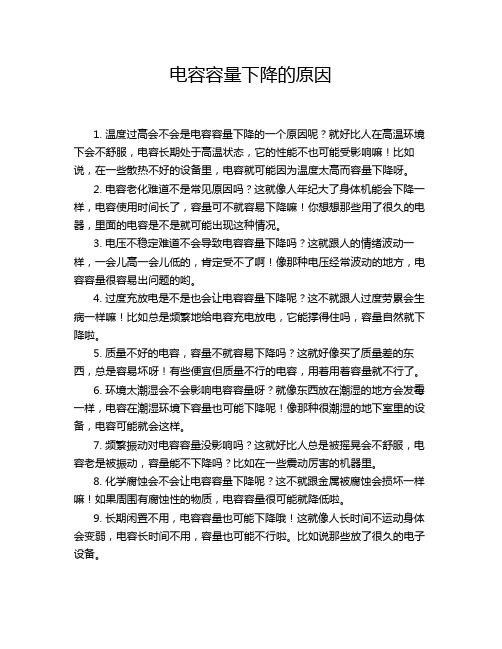 电容容量下降的原因

1. 温度过高会不会是电容容量下降的一个原因呢？就好比人在高温环境下会不舒服，电容长期处于高温状态，它的性能不也可能受影响嘛！比如说，在一些散热不好的设备里，电容就可能因为温度太高而容量下降呀。

2. 电容老化难道不是常见原因吗？这就像人年纪大了身体机能会下降一样，电容使用时间长了，容量可不就容易下降嘛！你想想那些用了很久的电器，里面的电容是不是就可能出现这种情况。

3. 电压不稳定难道不会导致电容容量下降吗？这就跟人的情绪波动一样，一会儿高一会儿低的，肯定受不了啊！像那种电压经常波动的地方，电容容量很容易出问题的哟。

4. 过度充放电是不是也会让电容容量下降呢？这不就跟人过度劳累会生病一样嘛！比如总是频繁地给电容充电放电，它能撑得住吗，容量自然就下降啦。

5. 质量不好的电容，容量不就容易下降吗？这就好像买了质量差的东西，总是容易坏呀！有些便宜但质量不行的电容，用着用着容量就不行了。

6. 环境太潮湿会不会影响电容容量呀？就像东西放在潮湿的地方会发霉一样，电容在潮湿环境下容量也可能下降呢！像那种很潮湿的地下室里的设备，电容可能就会这样。

7. 频繁振动对电容容量没影响吗？这就好比人总是被摇晃会不舒服，电容老是被振动，容量能不下降吗？比如在一些震动厉害的机器里。

8. 化学腐蚀会不会让电容容量下降呢？这不就跟金属被腐蚀会损坏一样嘛！如果周围有腐蚀性的物质，电容容量很可能就降低啦。

9. 长期闲置不用，电容容量也可能下降哦！这就像人长时间不运动身体会变弱，电容长时间不用，容量也可能不行啦。比如说那些放了很久的电子设备。